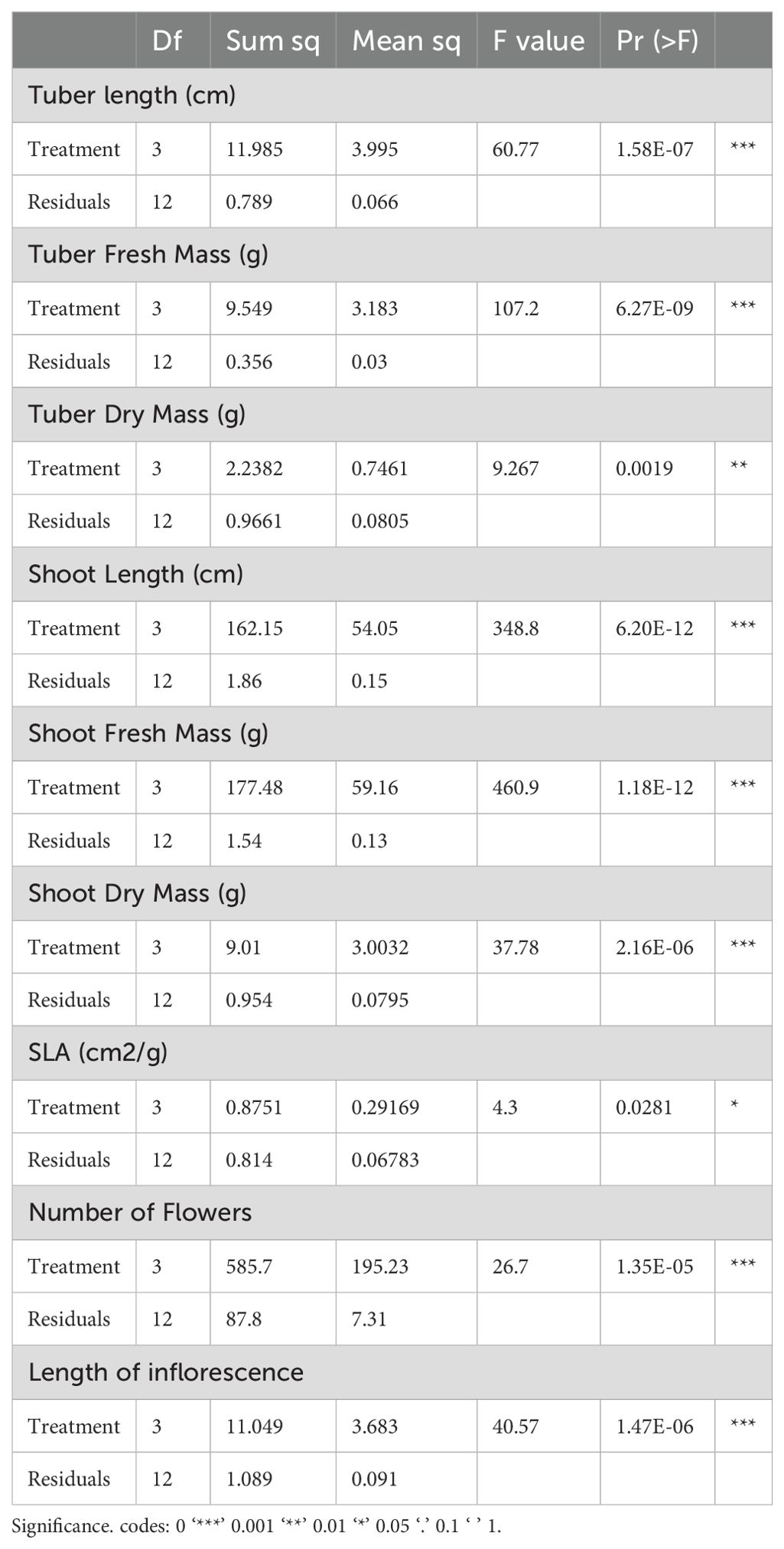 | | Df | Sum sq | Mean sq | F value | Pr (>F) | |
|---|---|---|---|---|---|---|
| Tuber length (cm) | | | | | | |
| Treatment | 3 | 11.985 | 3.995 | 60.77 | 1.58E-07 | *** |
| Residuals | 12 | 0.789 | 0.066 | | | |
| Tuber Fresh Mass (g) | | | | | | |
| Treatment | 3 | 9.549 | 3.183 | 107.2 | 6.27E-09 | *** |
| Residuals | 12 | 0.356 | 0.03 | | | |
| Tuber Dry Mass (g) | | | | | | |
| Treatment | 3 | 2.2382 | 0.7461 | 9.267 | 0.0019 | ** |
| Residuals | 12 | 0.9661 | 0.0805 | | | |
| Shoot Length (cm) | | | | | | |
| Treatment | 3 | 162.15 | 54.05 | 348.8 | 6.20E-12 | *** |
| Residuals | 12 | 1.86 | 0.15 | | | |
| Shoot Fresh Mass (g) | | | | | | |
| Treatment | 3 | 177.48 | 59.16 | 460.9 | 1.18E-12 | *** |
| Residuals | 12 | 1.54 | 0.13 | | | |
| Shoot Dry Mass (g) | | | | | | |
| Treatment | 3 | 9.01 | 3.0032 | 37.78 | 2.16E-06 | *** |
| Residuals | 12 | 0.954 | 0.0795 | | | |
| SLA (cm2/g) | | | | | | |
| Treatment | 3 | 0.8751 | 0.29169 | 4.3 | 0.0281 | * |
| Residuals | 12 | 0.814 | 0.06783 | | | |
| Number of Flowers | | | | | | |
| Treatment | 3 | 585.7 | 195.23 | 26.7 | 1.35E-05 | *** |
| Residuals | 12 | 87.8 | 7.31 | | | |
| Length of inflorescence | | | | | | |
| Treatment | 3 | 11.049 | 3.683 | 40.57 | 1.47E-06 | *** |
| Residuals | 12 | 1.089 | 0.091 | | | |

Significance. codes: 0 ‘***’ 0.001 ‘**’ 0.01 ‘*’ 0.05 ‘.’ 0.1 ‘ ’ 1.